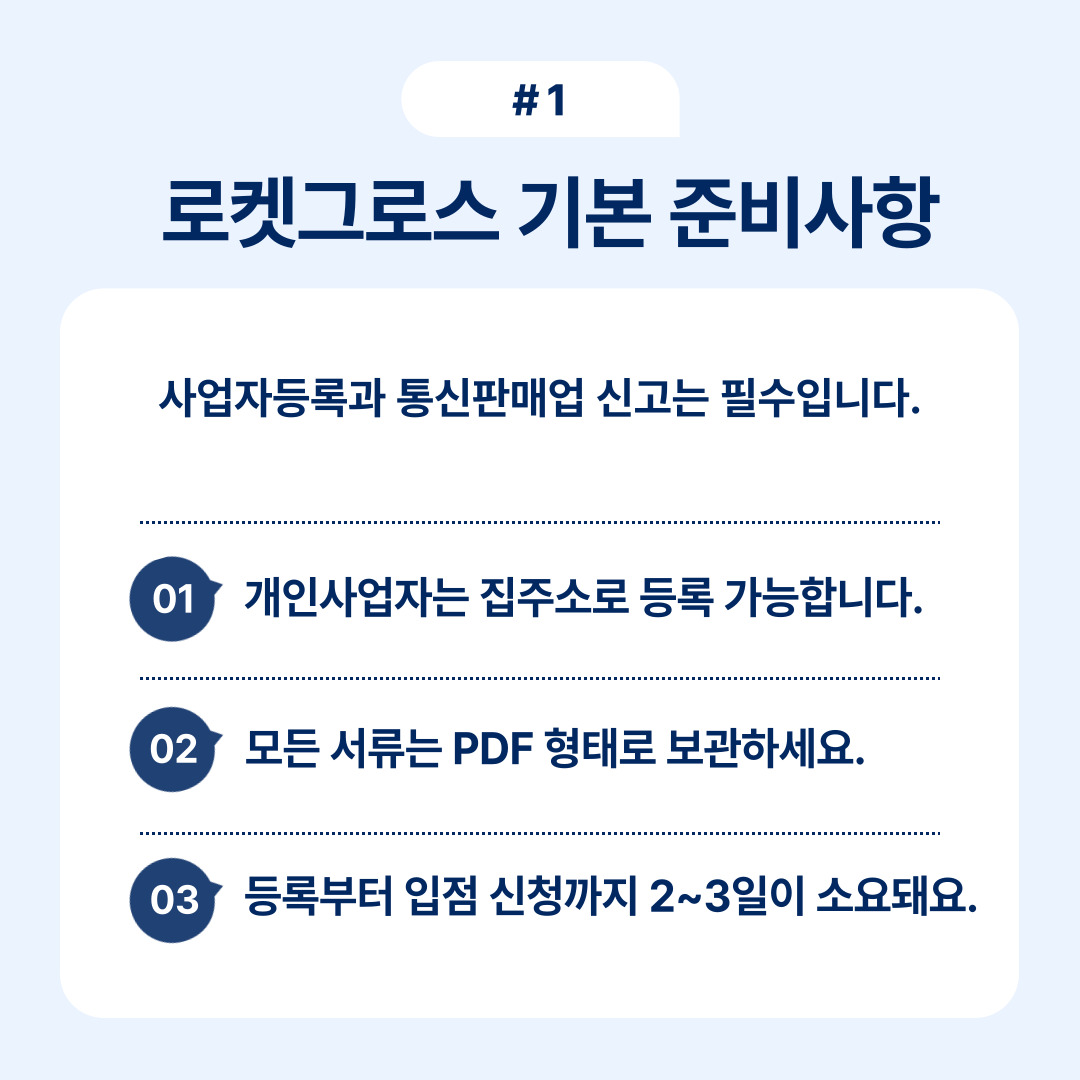 #1

로켓그로스 기본 준비사항

사업자등록과 통신판매업 신고는 필수입니다.

01 개인사업자는 집주소로 등록 가능합니다.

02 모든 서류는 PDF 형태로 보관하세요.

03 등록부터 입점 신청까지 2~3일이 소요돼요.